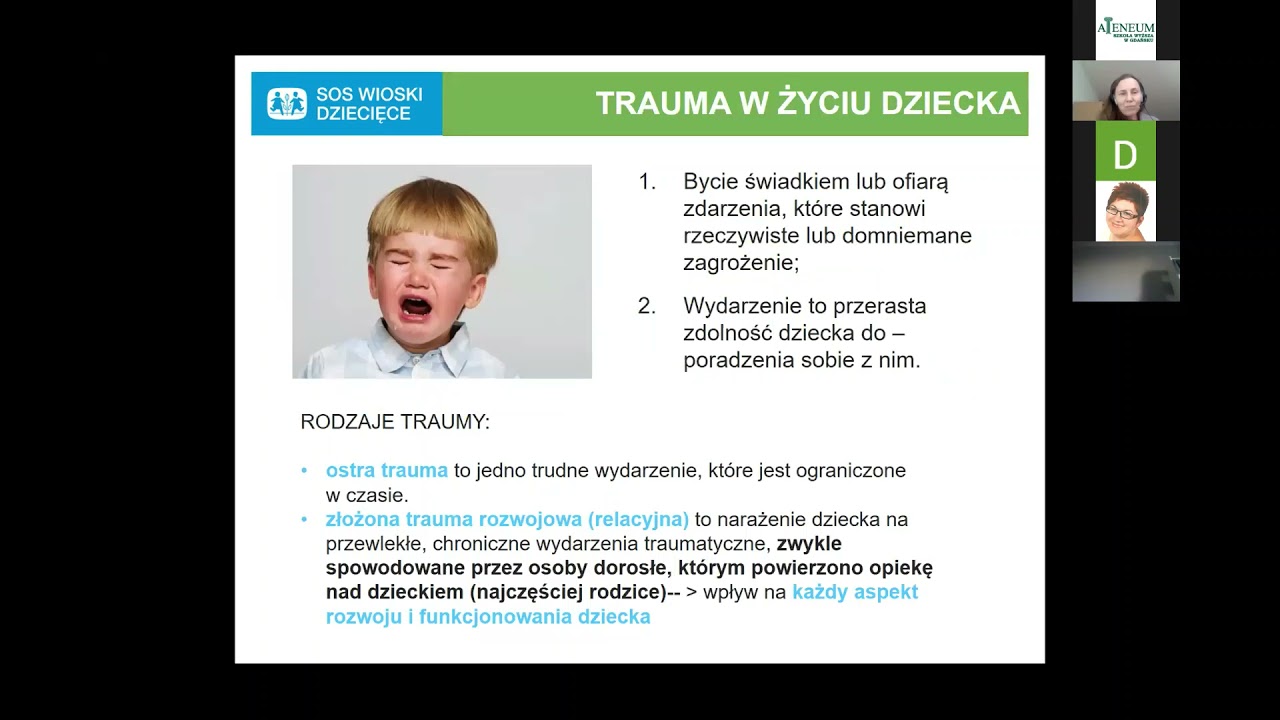 SOS WIOSKI DZIECIĘCE

TRAUMA W ŻYCIU DZIECKA

1. Bycie świadkiem lub ofiarą zdarzenia, które stanowi rzeczywiste lub domniemane zagrożenie;

2. Wydarzenie to przerasta zdolność dziecka do – poradzenia sobie z nim.

RODZAJE TRAUMY:

• ostra trauma to jedno trudne wydarzenie, które jest ograniczone w czasie.
• złożona trauma rozwojowa (relacyjna) to narażenie dziecka na przewlekłe, chroniczne wydarzenia traumatyczne, zwykle spowodowane przez osoby dorosłe, którym powierzono opiekę nad dzieckiem (najczęściej rodzice)-- > wpływ na każdy aspekt rozwoju i funkcjonowania dziecka

ATENEUM SZKOŁA WYŻSZA W GDAŃSKU

D